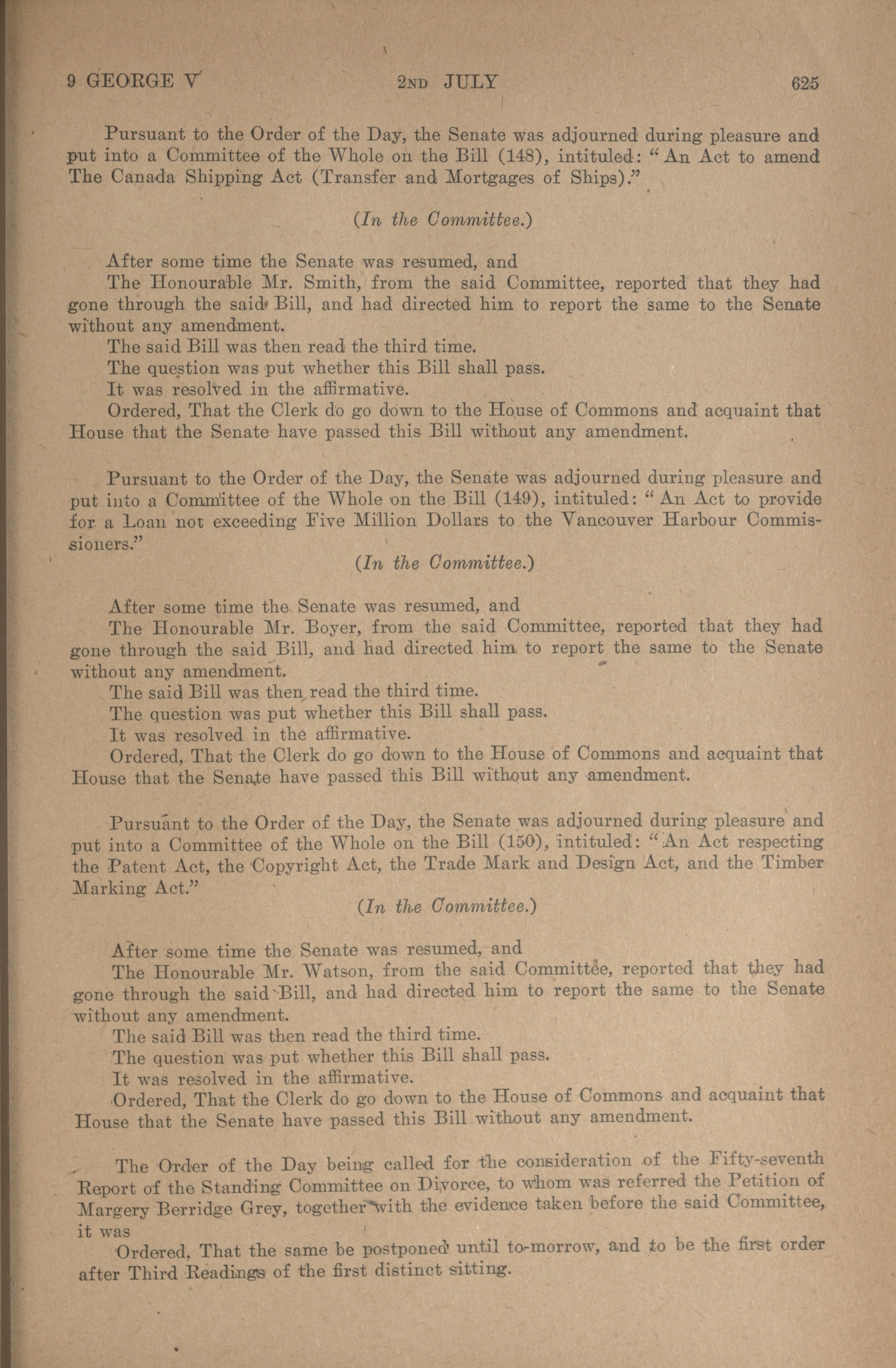 9 GEORGE V    2ND JULY    625

Pursuant to the Order of the Day, the Senate was adjourned during pleasure and put into a Committee of the Whole on the Bill (148), intituled: "An Act to amend The Canada Shipping Act (Transfer and Mortgages of Ships)."

(In the Committee.)

After some time the Senate was resumed, and

The Honourable Mr. Smith, from the said Committee, reported that they had gone through the said Bill, and had directed him to report the same to the Senate without any amendment.

The said Bill was then read the third time.

The question was put whether this Bill shall pass.

It was resolved in the affirmative.

Ordered, That the Clerk do go down to the House of Commons and acquaint that House that the Senate have passed this Bill without any amendment.

Pursuant to the Order of the Day, the Senate was adjourned during pleasure and put into a Committee of the Whole on the Bill (149), intituled: "An Act to provide for a Loan not exceeding Five Million Dollars to the Vancouver Harbour Commissioners."

(In the Committee.)

After some time the Senate was resumed, and

The Honourable Mr. Boyer, from the said Committee, reported that they had gone through the said Bill, and had directed him to report the same to the Senate without any amendment.

The said Bill was then read the third time.

The question was put whether this Bill shall pass.

It was resolved in the affirmative.

Ordered, That the Clerk do go down to the House of Commons and acquaint that House that the Senate have passed this Bill without any amendment.

Pursuant to the Order of the Day, the Senate was adjourned during pleasure and put into a Committee of the Whole on the Bill (150), intituled: "An Act respecting the Patent Act, the Copyright Act, the Trade Mark and Design Act, and the Timber Marking Act."

(In the Committee.)

After some time the Senate was resumed, and

The Honourable Mr. Watson, from the said Committee, reported that they had gone through the said Bill, and had directed him to report the same to the Senate without any amendment.

The said Bill was then read the third time.

The question was put whether this Bill shall pass.

It was resolved in the affirmative.

Ordered, That the Clerk do go down to the House of Commons and acquaint that House that the Senate have passed this Bill without any amendment.

The Order of the Day being called for the consideration of the Fifty-seventh Report of the Standing Committee on Divorce, to whom was referred the Petition of Margery Berridge Grey, together with the evidence taken before the said Committee, it was

Ordered, That the same be postponed until to-morrow, and to be the first order after Third Readings of the first distinct sitting.